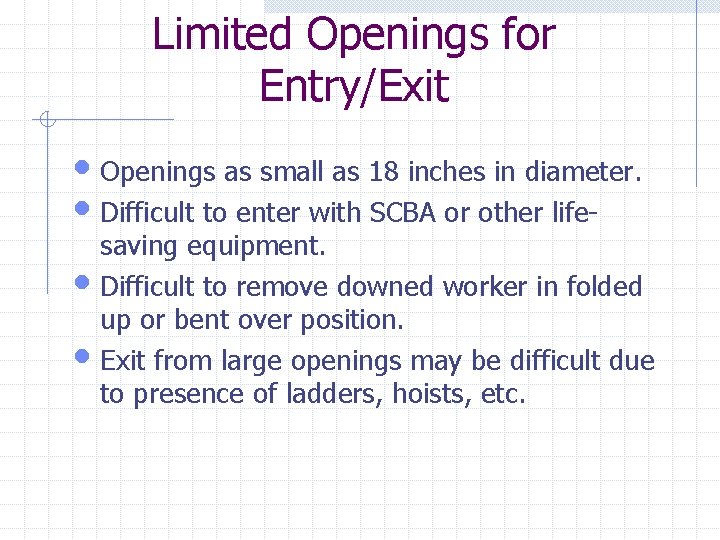 Limited Openings for Entry/Exit

- Openings as small as 18 inches in diameter.
- Difficult to enter with SCBA or other life-saving equipment.
- Difficult to remove downed worker in folded up or bent over position.
- Exit from large openings may be difficult due to presence of ladders, hoists, etc.